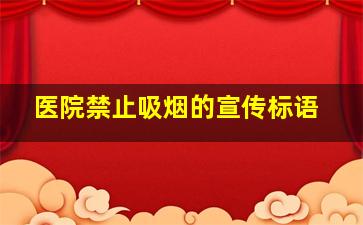 医院禁止吸烟的宣传标语